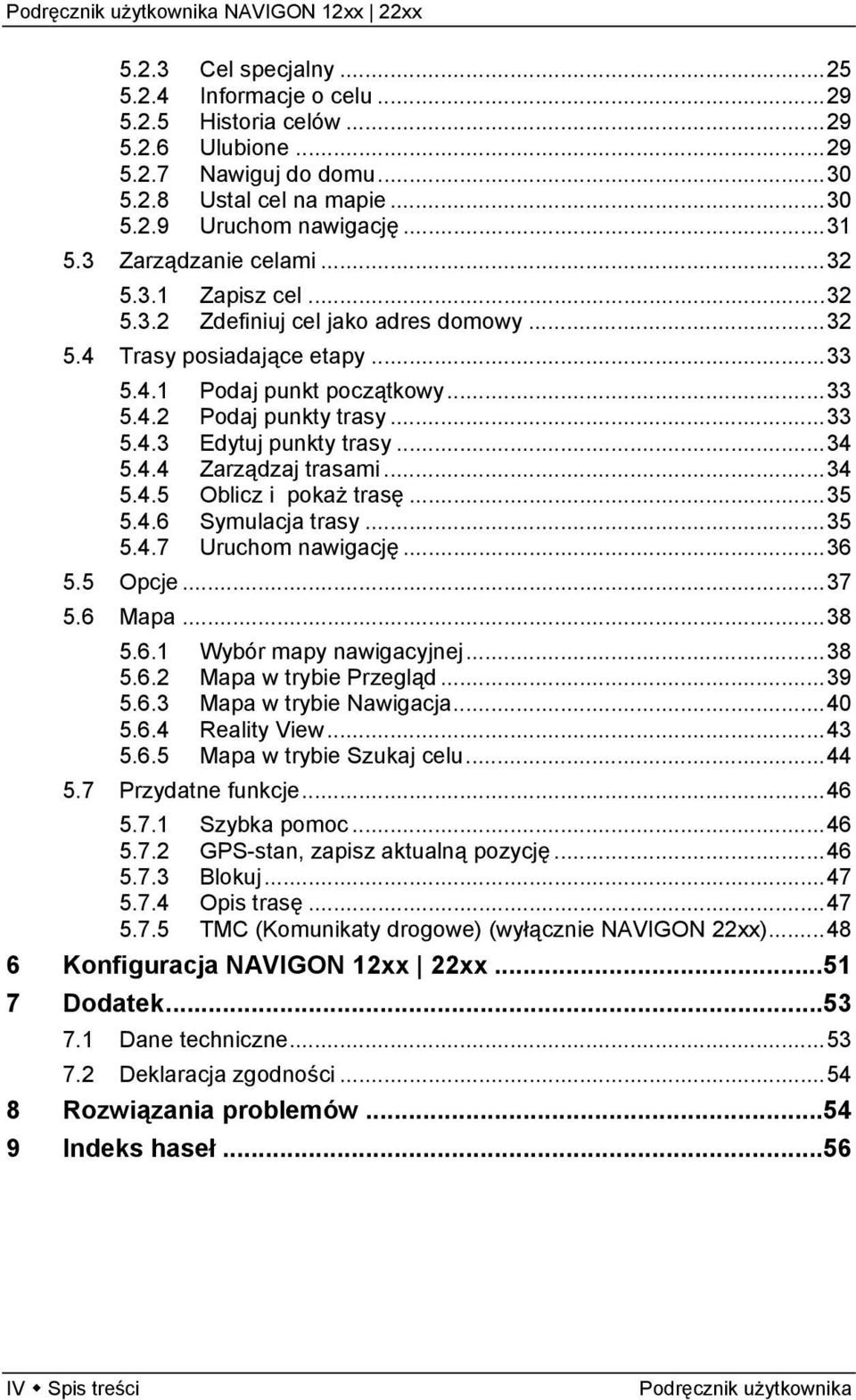 Podręcznik użytkownika NAVIGON 12xx | 22xx

5.2.3 Cel specjalny ...25
5.2.4 Informacje o celu ...29
5.2.5 Historia celów ...29
5.2.6 Ulubione ...29
5.2.7 Nawiguj do domu ...30
5.2.8 Ustal cel na mapie ...30
5.2.9 Uruchom nawigację ...31
5.3 Zarządzanie celami ...32
5.3.1 Zapisz cel ...32
5.3.2 Zdefiniuj cel jako adres domowy ...32
5.4 Trasy posiadające etapy ...33
5.4.1 Podaj punkt początkowy ...33
5.4.2 Podaj punkty trasy ...33
5.4.3 Edytuj punkty trasy ...34
5.4.4 Zarządzaj trasami ...34
5.4.5 Oblicz i pokaż trasę ...35
5.4.6 Symulacja trasy ...35
5.4.7 Uruchom nawigację ...36
5.5 Opcje ...37
5.6 Mapa ...38
5.6.1 Wybór mapy nawigacyjnej ...38
5.6.2 Mapa w trybie Przegląd ...39
5.6.3 Mapa w trybie Nawigacja ...40
5.6.4 Reality View ...43
5.6.5 Mapa w trybie Szukaj celu ...44
5.7 Przydatne funkcje ...46
5.7.1 Szybka pomoc ...46
5.7.2 GPS-stan, zapisz aktualną pozycję ...46
5.7.3 Blokuj ...47
5.7.4 Opis trasę ...47
5.7.5 TMC (Komunikaty drogowe) (wyłącznie NAVIGON 22xx) ...48
6 Konfiguracja NAVIGON 12xx | 22xx ...51
7 Dodatek ...53
7.1 Dane techniczne ...53
7.2 Deklaracja zgodności ...54
8 Rozwiązania problemów ...54
9 Indeks haseł ...56

IV ◆ Spis treści Podręcznik użytkownika